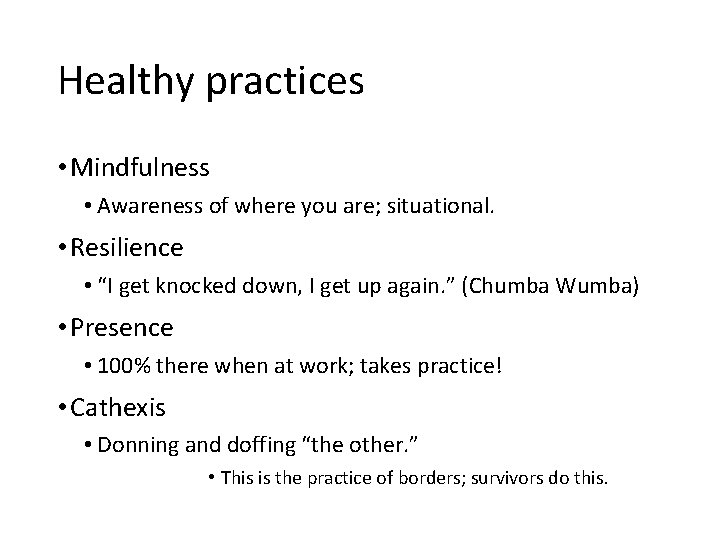 Healthy practices

• Mindfulness
  • Awareness of where you are; situational.
• Resilience
  • “I get knocked down, I get up again.” (Chumba Wumba)
• Presence
  • 100% there when at work; takes practice!
• Cathexis
  • Donning and doffing “the other.”
    • This is the practice of borders; survivors do this.